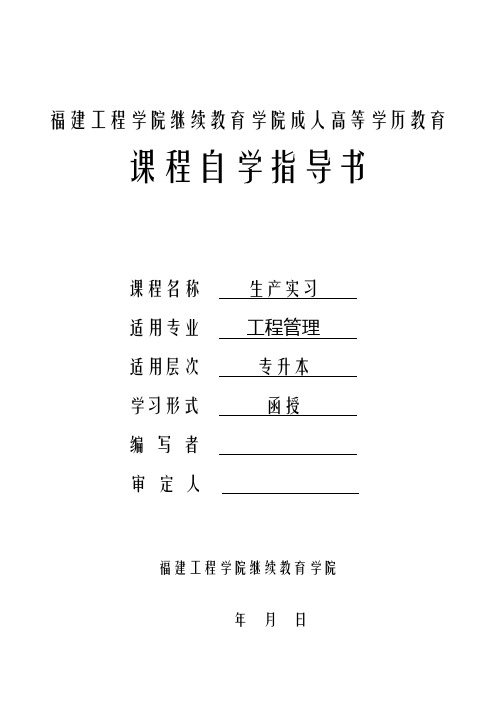 福建工程学院继续教育学院成人高等学历教育

课程自学指导书

课程名称 生产实习

适用专业 工程管理

适用层次 专升本

学习形式 函授

编 写 者

审 定 人

福建工程学院继续教育学院

年 月 日